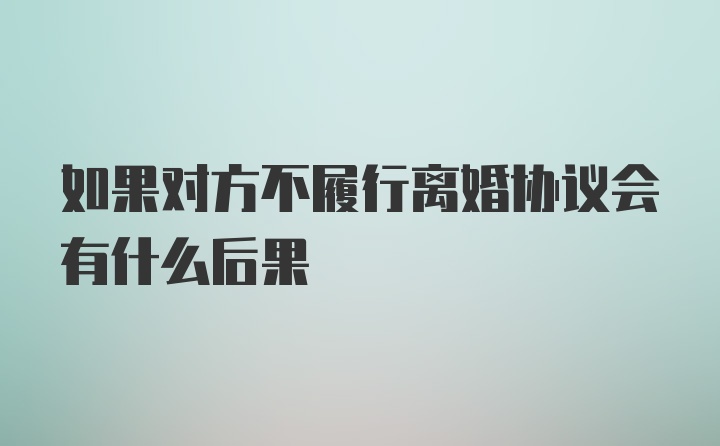 如果对方不履行离婚协议会有什么后果